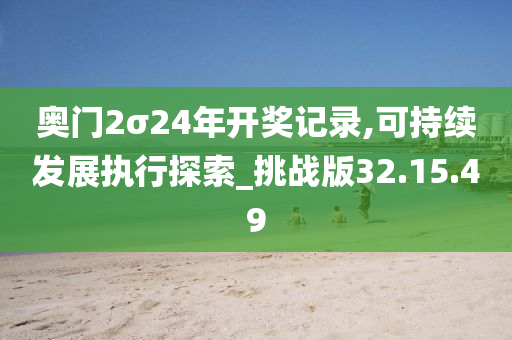 奥门2σ24年开奖记录,可持续发展执行探索_挑战版32.15.49